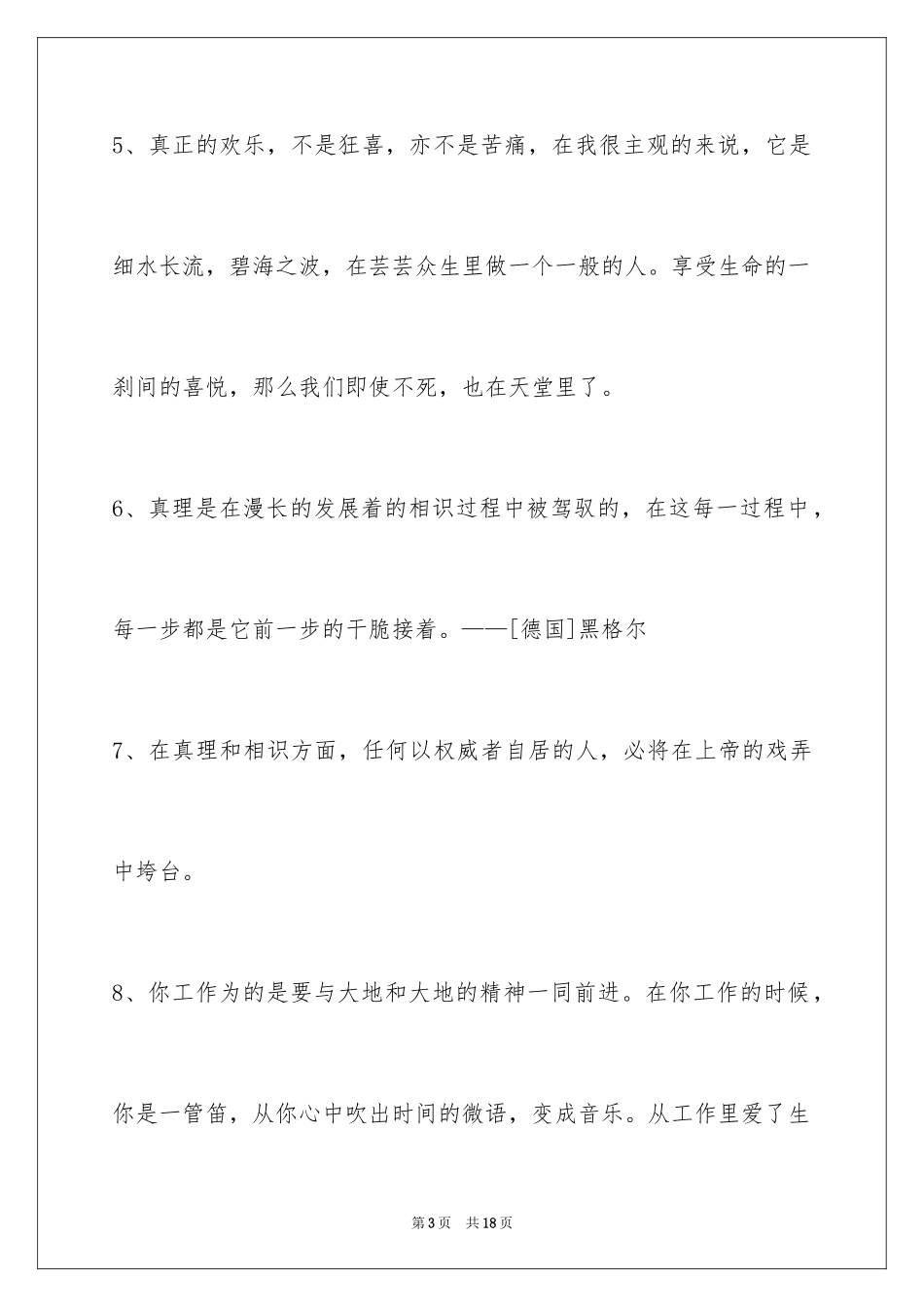 5、真正的欢乐，不是狂喜，亦不是苦痛，在我很主观的来说，它是细水长流，碧海之波，在芸芸众生里做一个一般的人。享受生命的一刹间的喜悦，那么我们即使不死，也在天堂里了。

6、真理是在漫长的发展着的相识过程中被驾驭的，在这每一过程中，每一步都是它前一步的干脆接着。——[德国]黑格尔

7、在真理和相识方面，任何以权威者自居的人，必将在上帝的戏弄中垮台。

8、你工作为的是要与大地和大地的精神一同前进。在你工作的时候，你是一管笛，从你心中吹出时间的微语，变成音乐。从工作里爱了生

第3页　共18页